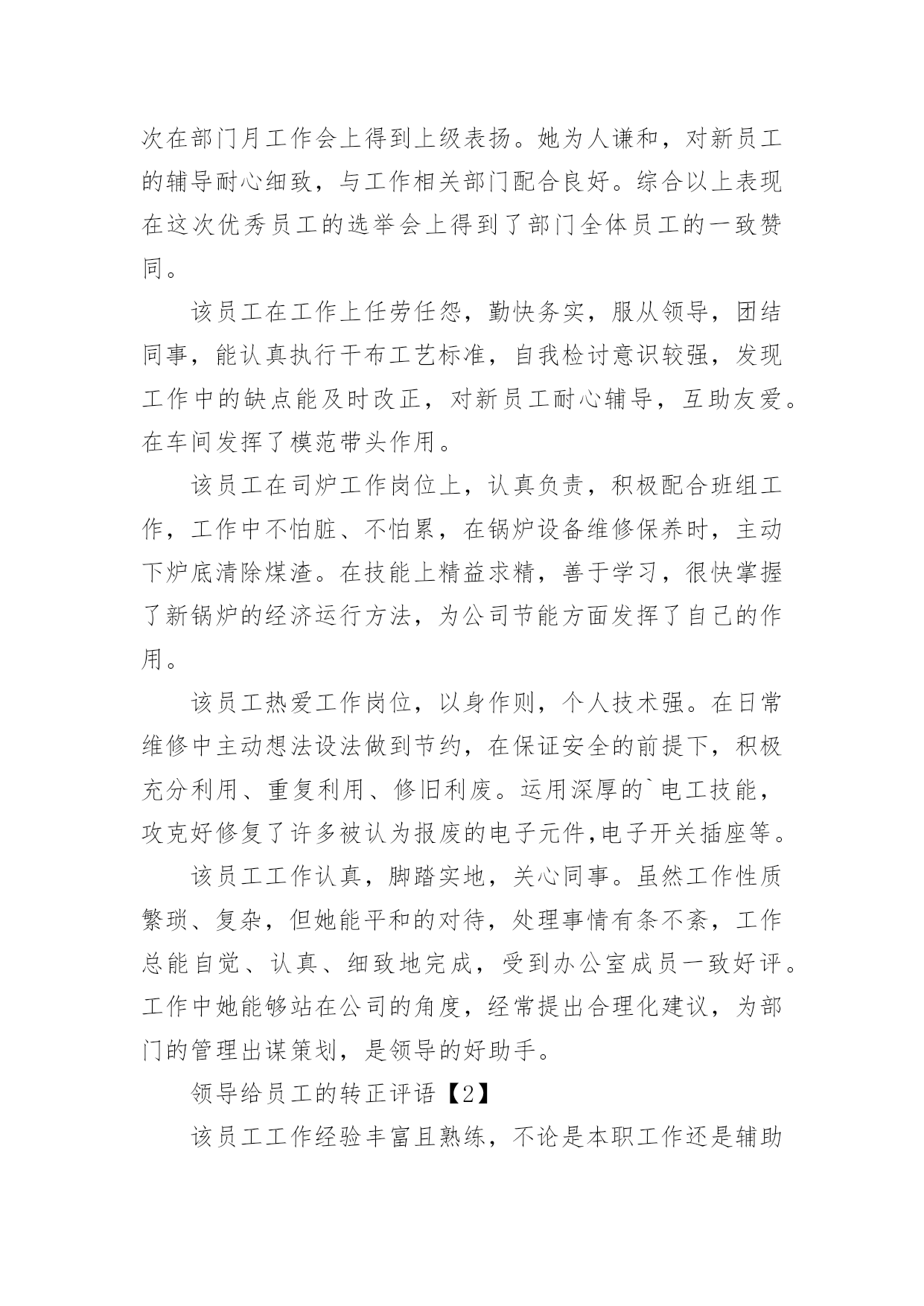 次在部门月工作会上得到上级表扬。她为人谦和，对新员工的辅导耐心细致，与工作相关部门配合良好。综合以上表现在这次优秀员工的选举会上得到了部门全体员工的一致赞同。

该员工在工作上任劳任怨，勤快务实，服从领导，团结同事，能认真执行干布工艺标准，自我检讨意识较强，发现工作中的缺点能及时改正，对新员工耐心辅导，互助友爱。在车间发挥了模范带头作用。

该员工在司炉工作岗位上，认真负责，积极配合班组工作，工作中不怕脏、不怕累，在锅炉设备维修保养时，主动下炉底清除煤渣。在技能上精益求精，善于学习，很快掌握了新锅炉的经济运行方法，为公司节能方面发挥了自己的作用。

该员工热爱工作岗位，以身作则，个人技术强。在日常维修中主动想法设法做到节约，在保证安全的前提下，积极充分利用、重复利用、修旧利废。运用深厚的`电工技能，攻克好修复了许多被认为报废的电子元件,电子开关插座等。

该员工工作认真，脚踏实地，关心同事。虽然工作性质繁琐、复杂，但她能平和的对待，处理事情有条不紊，工作总能自觉、认真、细致地完成，受到办公室成员一致好评。工作中她能够站在公司的角度，经常提出合理化建议，为部门的管理出谋策划，是领导的好助手。

领导给员工的转正评语【2】

该员工工作经验丰富且熟练，不论是本职工作还是辅助